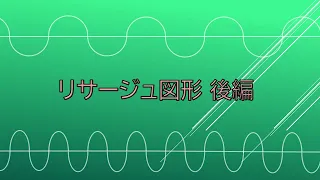 リサージュ図形 後編